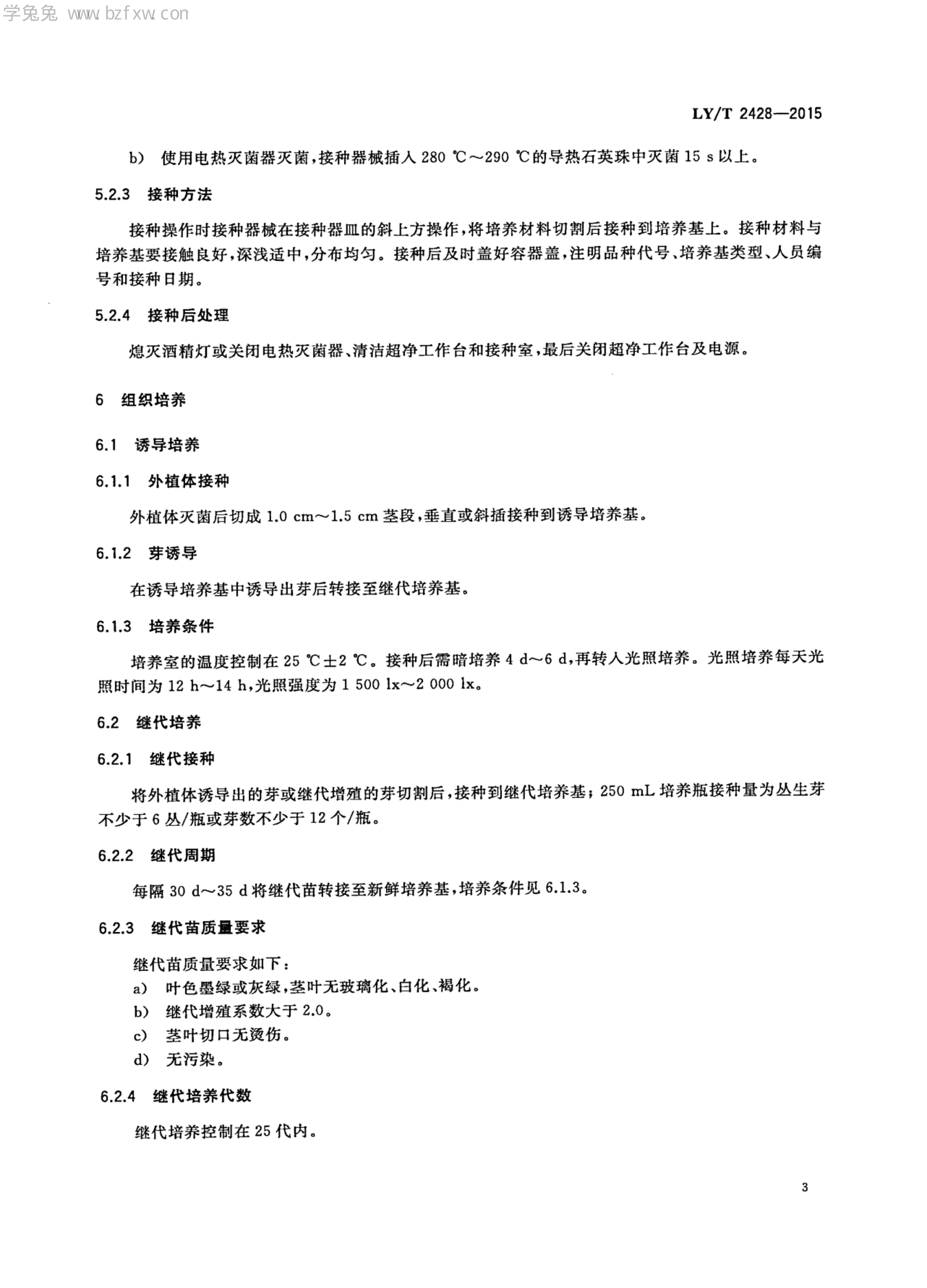 学兔兔 www.bzfxw.com

LY/T 2428—2015

b） 使用电热灭菌器灭菌，接种器械插入 280 ℃～290 ℃的导热石英珠中灭菌 15 s 以上。

5.2.3 接种方法

接种操作时接种器械在接种器皿的斜上方操作，将培养材料切割后接种到培养基上。接种材料与培养基要接触良好，深浅适中，分布均匀。接种后及时盖好容器盖，注明品种代号、培养基类型、人员编号和接种日期。

5.2.4 接种后处理

熄灭酒精灯或关闭电热灭菌器、清洁超净工作台和接种室，最后关闭超净工作台及电源。

6 组织培养

6.1 诱导培养

6.1.1 外植体接种

外植体灭菌后切成 1.0 cm～1.5 cm 茎段，垂直或斜插接种到诱导培养基。

6.1.2 芽诱导

在诱导培养基中诱导出芽后转接至继代培养基。

6.1.3 培养条件

培养室的温度控制在 25 ℃±2 ℃。接种后需暗培养 4 d～6 d，再转入光照培养。光照培养每天光照时间为 12 h～14 h，光照强度为 1 500 lx～2 000 lx。

6.2 继代培养

6.2.1 继代接种

将外植体诱导出的芽或继代增殖的芽切割后，接种到继代培养基；250 mL 培养瓶接种量为丛生芽不少于 6 丛/瓶或芽数不少于 12 个/瓶。

6.2.2 继代周期

每隔 30 d～35 d 将继代苗转接至新鲜培养基，培养条件见 6.1.3。

6.2.3 继代苗质量要求

继代苗质量要求如下：
a） 叶色墨绿或灰绿，茎叶无玻璃化、白化、褐化。
b） 继代增殖系数大于 2.0。
c） 茎叶切口无烫伤。
d） 无污染。

6.2.4 继代培养代数

继代培养控制在 25 代内。

3